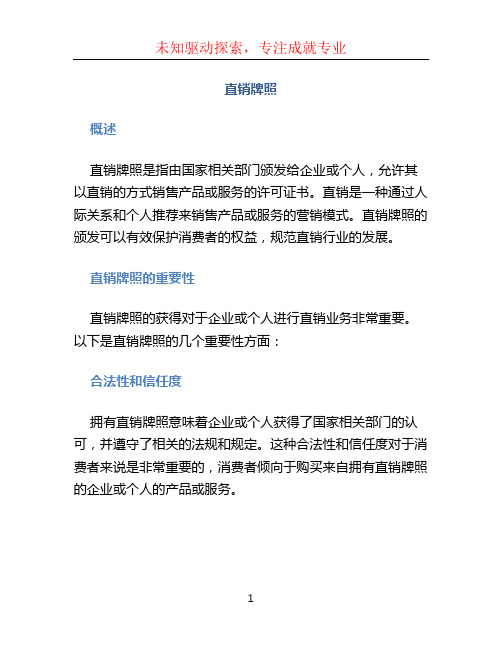 未知驱动探索，专注成就专业

直销牌照

概述

直销牌照是指由国家相关部门颁发给企业或个人，允许其以直销的方式销售产品或服务的许可证书。直销是一种通过人际关系和个人推荐来销售产品或服务的营销模式。直销牌照的颁发可以有效保护消费者的权益，规范直销行业的发展。

直销牌照的重要性

直销牌照的获得对于企业或个人进行直销业务非常重要。以下是直销牌照的几个重要性方面：

合法性和信任度

拥有直销牌照意味着企业或个人获得了国家相关部门的认可，并遵守了相关的法规和规定。这种合法性和信任度对于消费者来说是非常重要的，消费者倾向于购买来自拥有直销牌照的企业或个人的产品或服务。

1